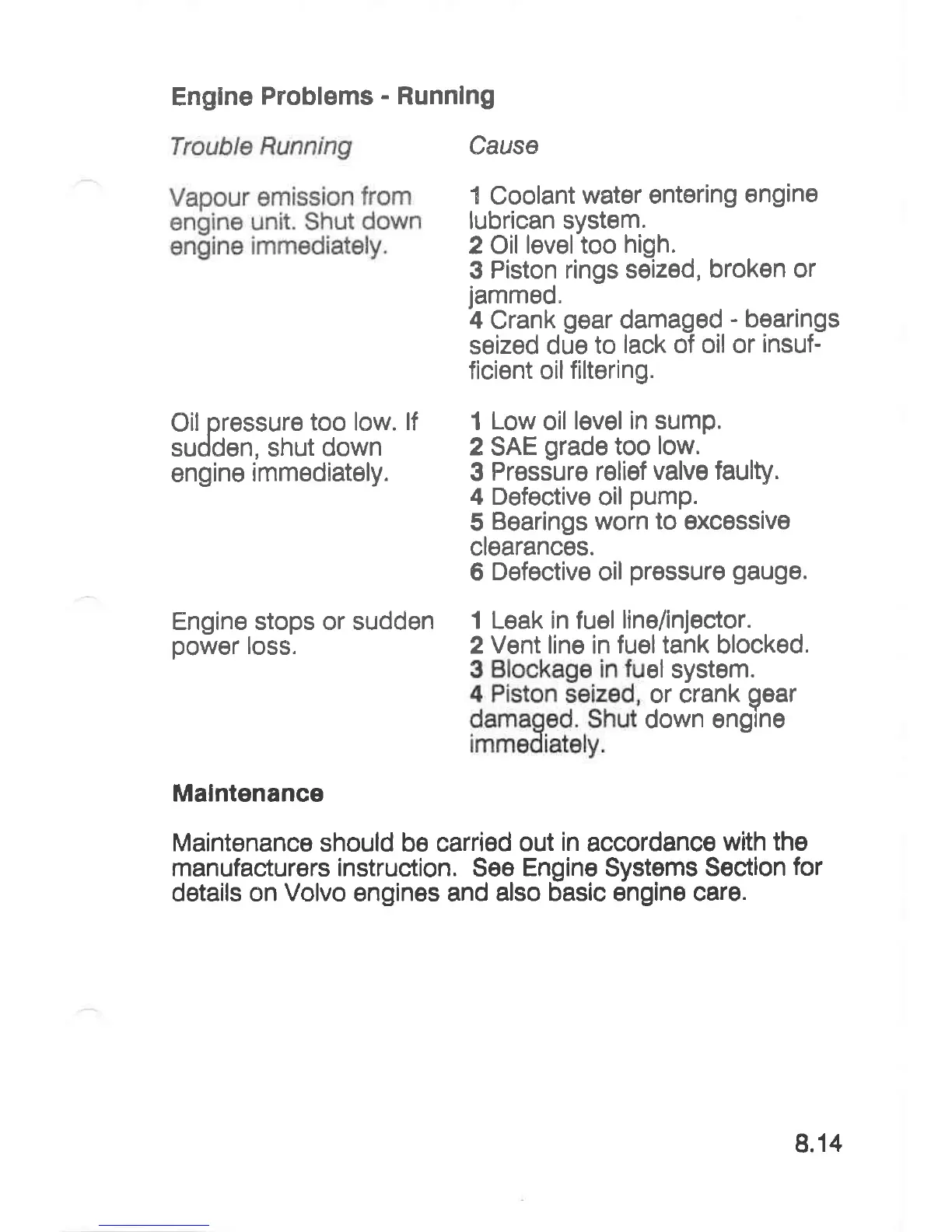 Engine Problems - Running

| Trouble Running | Cause |
|---|---|
| Vapour emission from engine unit. Shut down engine immediately. | 1 Coolant water entering engine lubrican system. 2 Oil level too high. 3 Piston rings seized, broken or jammed. 4 Crank gear damaged - bearings seized due to lack of oil or insufficient oil filtering. |
| Oil pressure too low. If sudden, shut down engine immediately. | 1 Low oil level in sump. 2 SAE grade too low. 3 Pressure relief valve faulty. 4 Defective oil pump. 5 Bearings worn to excessive clearances. 6 Defective oil pressure gauge. |
| Engine stops or sudden power loss. | 1 Leak in fuel line/injector. 2 Vent line in fuel tank blocked. 3 Blockage in fuel system. 4 Piston seized, or crank gear damaged. Shut down engine immediately. |

Maintenance

Maintenance should be carried out in accordance with the manufacturers instruction. See Engine Systems Section for details on Volvo engines and also basic engine care.

8.14